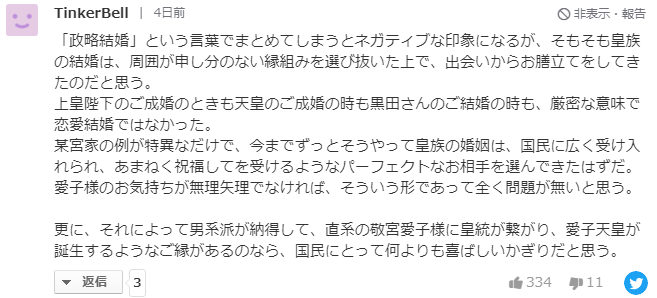 TinkerBell | 4日前

非表示・報告

「政略結婚」という言葉でまとめてしまうとネガティブな印象になるが、そもそも皇族の結婚は、周囲が申し分のない縁組みを選び抜いた上で、出会いからお膳立てをしてきたのだと思う。
上皇陛下のご成婚のときも天皇のご成婚の時も黒田さんのご結婚の時も、厳密な意味で恋愛結婚ではなかった。
某宮家の例が特異なだけで、今までずっとそうやって皇族の婚姻は、国民に広く受け入れられ、あまねく祝福してを受けるようなパーフェクトなお相手を選んできたはずだ。
愛子様のお気持ちが無理矢理でなければ、そういう形であって全く問題が無いと思う。

更に、それによって男系派が納得して、直系の敬宮愛子様に皇統が繋がり、愛子天皇が誕生するようなご縁があるのなら、国民にとって何よりも喜ばしいかぎりだと思う。

返信 3

334 11